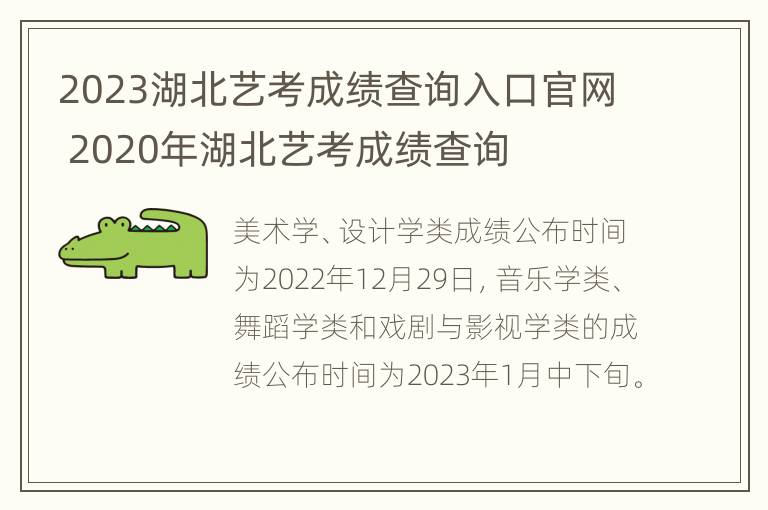 2023湖北艺考成绩查询入口官网 2020年湖北艺考成绩查询

美术学、设计学类成绩公布时间为2022年12月29日，音乐学类、舞蹈学类和戏剧与影视学类的成绩公布时间为2023年1月中下旬。